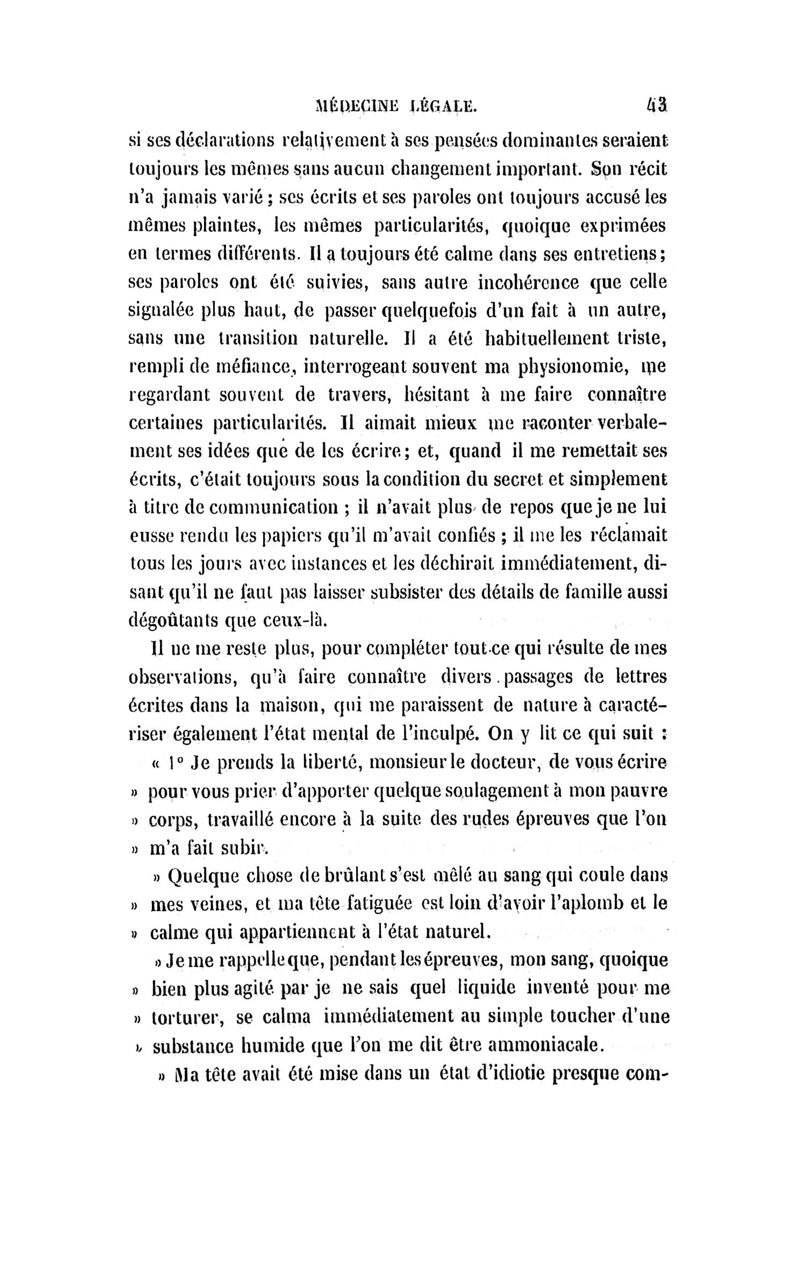 MÉDECINE LÉGALE. 43

si ses déclarations relativement à ses pensées dominantes seraient toujours les mêmes sans aucun changement important. Son récit n'a jamais varié ; ses écrits et ses paroles ont toujours accusé les mêmes plaintes, les mêmes particularités, quoique exprimées en termes différents. Il a toujours été calme dans ses entretiens ; ses paroles ont été suivies, sans autre incohérence que celle signalée plus haut, de passer quelquefois d'un fait à un autre, sans une transition naturelle. Il a été habituellement triste, rempli de méfiance, interrogeant souvent ma physionomie, me regardant souvent de travers, hésitant à me faire connaître certaines particularités. Il aimait mieux me raconter verbalement ses idées que de les écrire ; et, quand il me remettait ses écrits, c'était toujours sous la condition du secret et simplement à titre de communication ; il n'avait plus de repos que je ne lui eusse rendu les papiers qu'il m'avait confiés ; il me les réclamait tous les jours avec instances et les déchirait immédiatement, disant qu'il ne faut pas laisser subsister des détails de famille aussi dégoûtants que ceux-là.

Il ne me reste plus, pour compléter tout ce qui résulte de mes observations, qu'à faire connaître divers passages de lettres écrites dans la maison, qui me paraissent de nature à caractériser également l'état mental de l'inculpé. On y lit ce qui suit :

« 1° Je prends la liberté, monsieur le docteur, de vous écrire » pour vous prier d'apporter quelque soulagement à mon pauvre » corps, travaillé encore à la suite des rudes épreuves que l'on » m'a fait subir.

» Quelque chose de brûlant s'est mêlé au sang qui coule dans » mes veines, et ma tête fatiguée est loin d'avoir l'aplomb et le » calme qui appartiennent à l'état naturel.

» Je me rappelle que, pendant les épreuves, mon sang, quoique » bien plus agité par je ne sais quel liquide inventé pour me » torturer, se calma immédiatement au simple toucher d'une » substance humide que l'on me dit être ammoniacale.

» Ma tête avait été mise dans un état d'idiotie presque com-